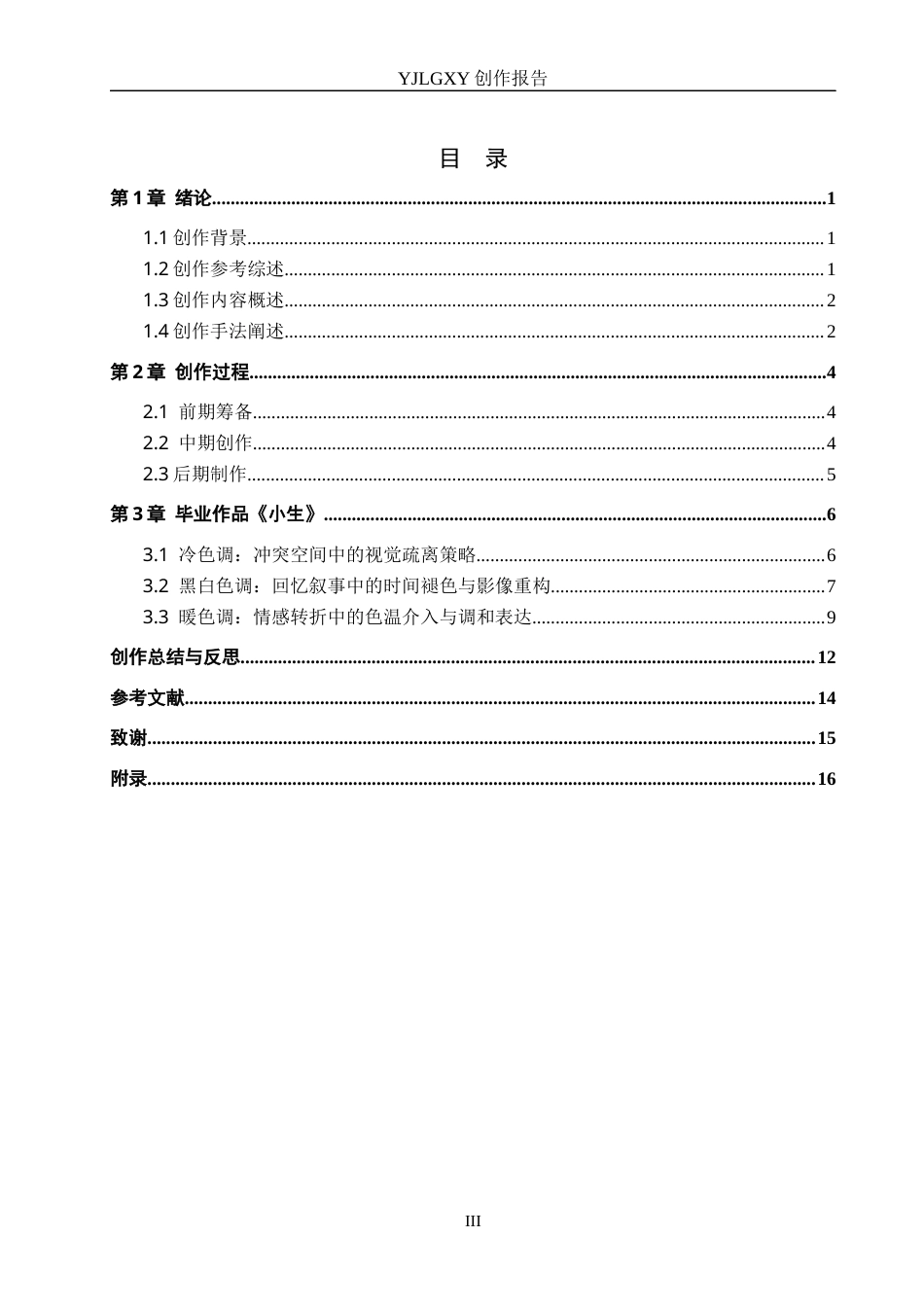 YJLGXY创作报告

目 录

第1章 绪论 1

1.1创作背景 1

1.2创作参考综述 1

1.3创作内容概述 2

1.4创作手法阐述 2

第2章 创作过程 4

2.1 前期筹备 4

2.2 中期创作 4

2.3后期制作 5

第3章 毕业作品《小生》 6

3.1 冷色调：冲突空间中的视觉疏离策略 6

3.2 黑白色调：回忆叙事中的时间褪色与影像重构 7

3.3 暖色调：情感转折中的色温介入与调和表达 9

创作总结与反思 12

参考文献 14

致谢 15

附录 16

III